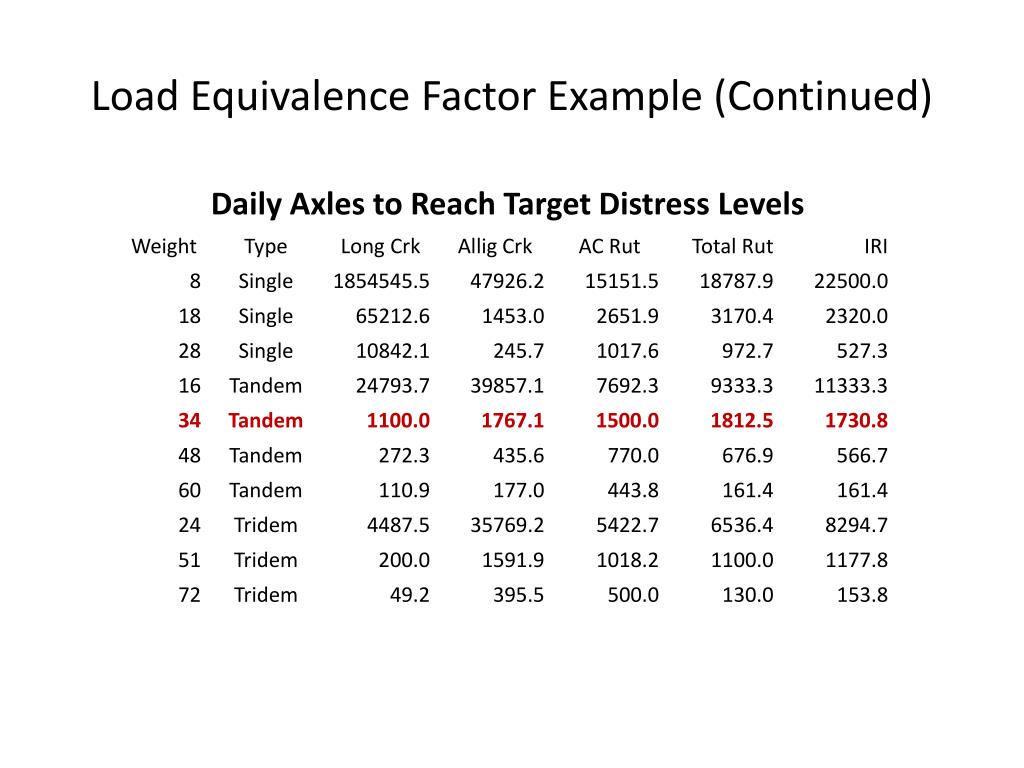 Load Equivalence Factor Example (Continued)

Daily Axles to Reach Target Distress Levels

| Weight | Type | Long Crk | Allig Crk | AC Rut | Total Rut | IRI |
|---|---|---|---|---|---|---|
| 8 | Single | 1854545.5 | 47926.2 | 15151.5 | 18787.9 | 22500.0 |
| 18 | Single | 65212.6 | 1453.0 | 2651.9 | 3170.4 | 2320.0 |
| 28 | Single | 10842.1 | 245.7 | 1017.6 | 972.7 | 527.3 |
| 16 | Tandem | 24793.7 | 39857.1 | 7692.3 | 9333.3 | 11333.3 |
| 34 | Tandem | 1100.0 | 1767.1 | 1500.0 | 1812.5 | 1730.8 |
| 48 | Tandem | 272.3 | 435.6 | 770.0 | 676.9 | 566.7 |
| 60 | Tandem | 110.9 | 177.0 | 443.8 | 161.4 | 161.4 |
| 24 | Tridem | 4487.5 | 35769.2 | 5422.7 | 6536.4 | 8294.7 |
| 51 | Tridem | 200.0 | 1591.9 | 1018.2 | 1100.0 | 1177.8 |
| 72 | Tridem | 49.2 | 395.5 | 500.0 | 130.0 | 153.8 |